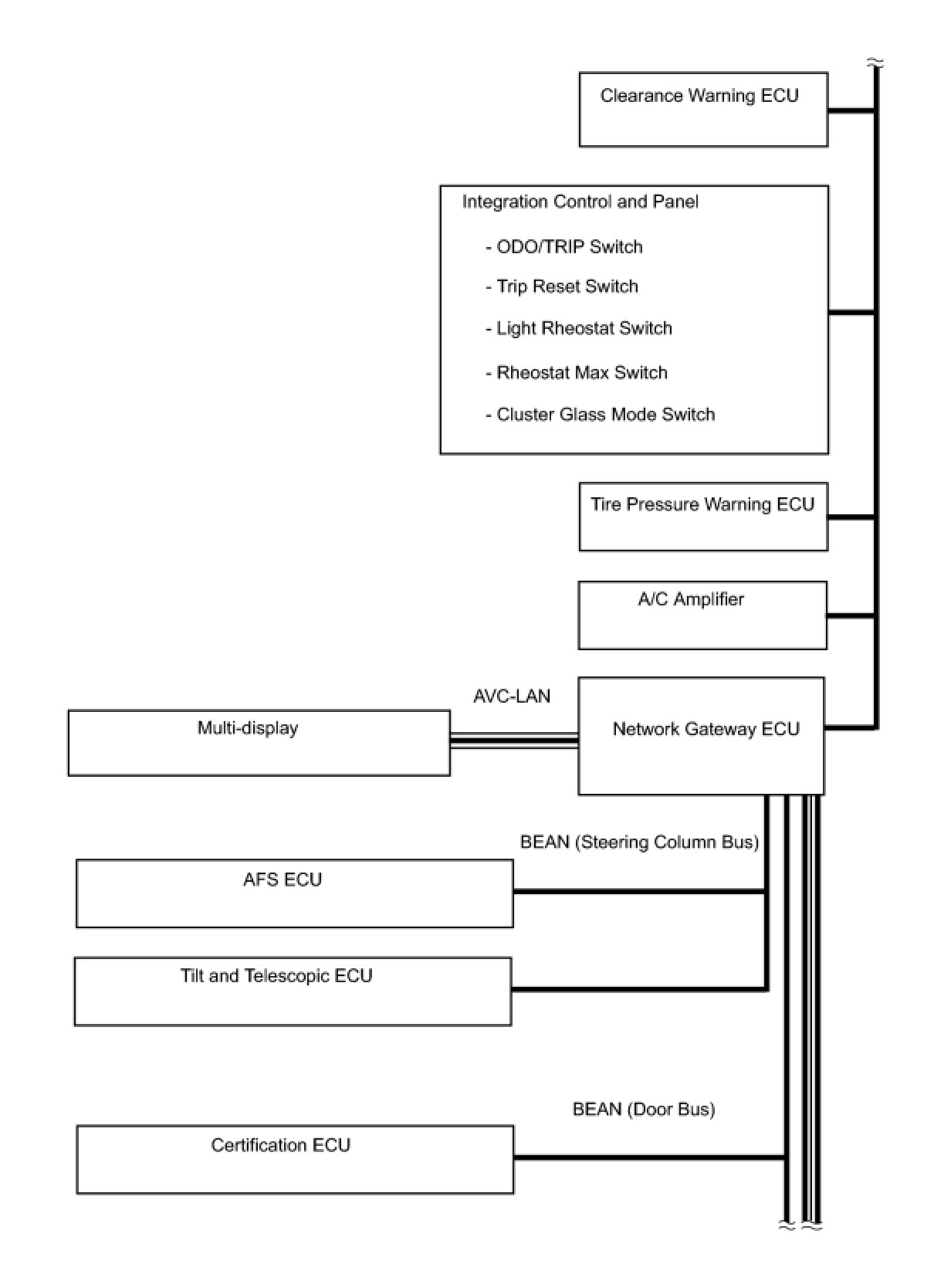 Clearance Warning ECU

Integration Control and Panel

- ODO/TRIP Switch

- Trip Reset Switch

- Light Rheostat Switch

- Rheostat Max Switch

- Cluster Glass Mode Switch

Tire Pressure Warning ECU

A/C Amplifier

AVC-LAN

Multi-display

Network Gateway ECU

BEAN (Steering Column Bus)

AFS ECU

Tilt and Telescopic ECU

BEAN (Door Bus)

Certification ECU